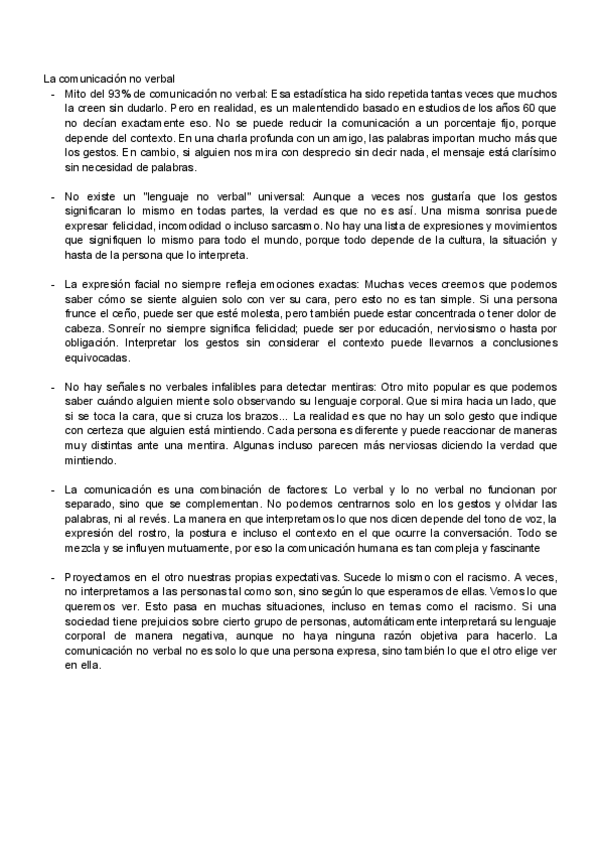 La comunicación no verbal

- Mito del 93% de comunicación no verbal: Esa estadística ha sido repetida tantas veces que muchos la creen sin dudarlo. Pero en realidad, es un malentendido basado en estudios de los años 60 que no decían exactamente eso. No se puede reducir la comunicación a un porcentaje fijo, porque depende del contexto. En una charla profunda con un amigo, las palabras importan mucho más que los gestos. En cambio, si alguien nos mira con desprecio sin decir nada, el mensaje está clarísimo sin necesidad de palabras.

- No existe un "lenguaje no verbal" universal: Aunque a veces nos gustaría que los gestos significaran lo mismo en todas partes, la verdad es que no es así. Una misma sonrisa puede expresar felicidad, incomodidad o incluso sarcasmo. No hay una lista de expresiones y movimientos que signifiquen lo mismo para todo el mundo, porque todo depende de la cultura, la situación y hasta de la persona que lo interpreta.

- La expresión facial no siempre refleja emociones exactas: Muchas veces creemos que podemos saber cómo se siente alguien solo con ver su cara, pero esto no es tan simple. Si una persona frunce el ceño, puede ser que esté molesta, pero también puede estar concentrada o tener dolor de cabeza. Sonreír no siempre significa felicidad; puede ser por educación, nerviosismo o hasta por obligación. Interpretar los gestos sin considerar el contexto puede llevarnos a conclusiones equivocadas.

- No hay señales no verbales infalibles para detectar mentiras: Otro mito popular es que podemos saber cuándo alguien miente solo observando su lenguaje corporal. Que si mira hacia un lado, que si se toca la cara, que si cruza los brazos... La realidad es que no hay un solo gesto que indique con certeza que alguien está mintiendo. Cada persona es diferente y puede reaccionar de maneras muy distintas ante una mentira. Algunas incluso parecen más nerviosas diciendo la verdad que mintiendo.

- La comunicación es una combinación de factores: Lo verbal y lo no verbal no funcionan por separado, sino que se complementan. No podemos centrarnos solo en los gestos y olvidar las palabras, ni al revés. La manera en que interpretamos lo que nos dicen depende del tono de voz, la expresión del rostro, la postura e incluso el contexto en el que ocurre la conversación. Todo se mezcla y se influyen mutuamente, por eso la comunicación humana es tan compleja y fascinante

- Proyectamos en el otro nuestras propias expectativas. Sucede lo mismo con el racismo. A veces, no interpretamos a las personas tal como son, sino según lo que esperamos de ellas. Vemos lo que queremos ver. Esto pasa en muchas situaciones, incluso en temas como el racismo. Si una sociedad tiene prejuicios sobre cierto grupo de personas, automáticamente interpretará su lenguaje corporal de manera negativa, aunque no haya ninguna razón objetiva para hacerlo. La comunicación no verbal no es solo lo que una persona expresa, sino también lo que el otro elige ver en ella.